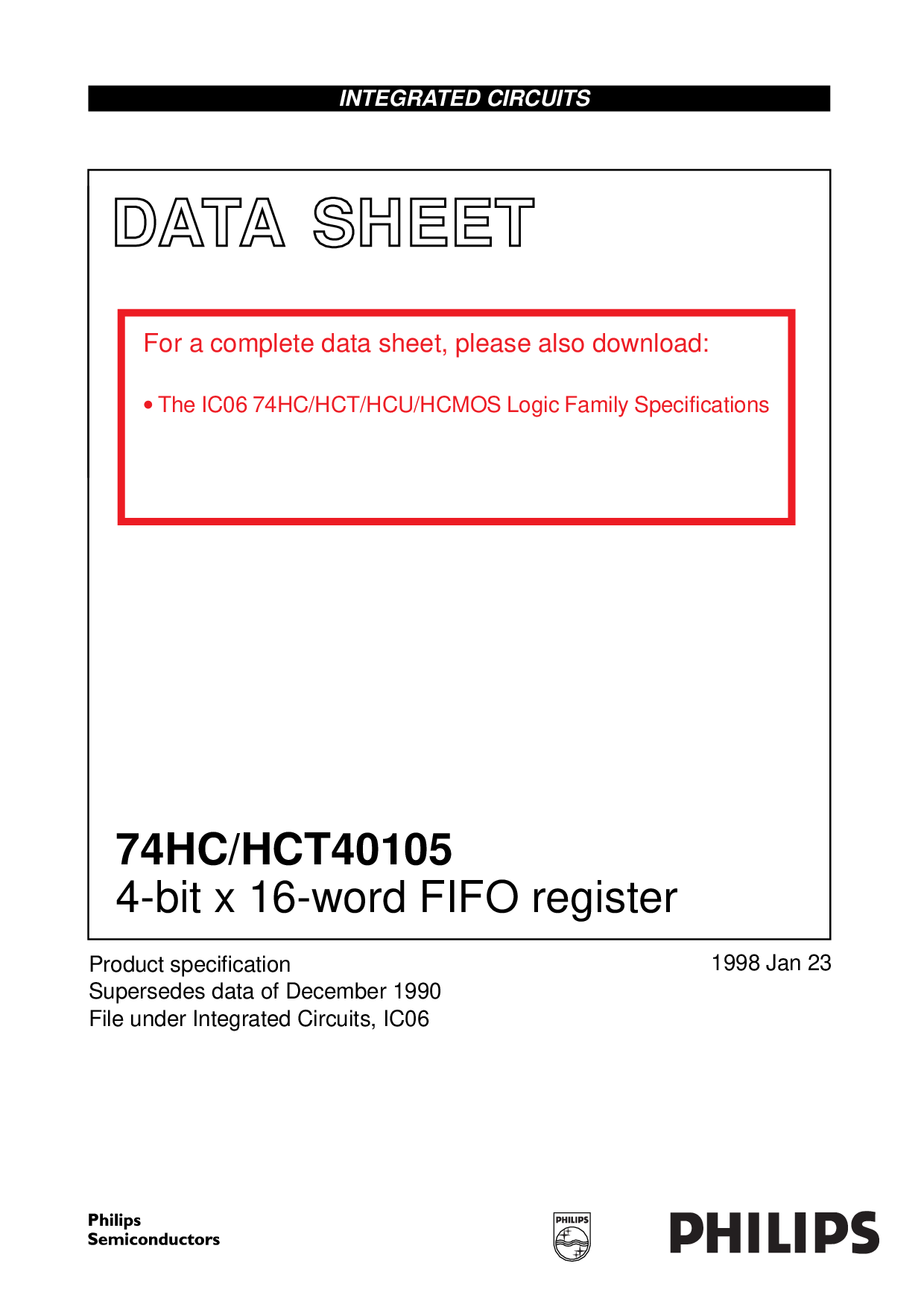 INTEGRATED CIRCUITS

DATA SHEET

For a complete data sheet, please also download:

• The IC06 74HC/HCT/HCU/HCMOS Logic Family Specifications

74HC/HCT40105
4-bit x 16-word FIFO register

Product specification
Supersedes data of December 1990
File under Integrated Circuits, IC06

1998 Jan 23

Philips
Semiconductors

PHILIPS

PHILIPS